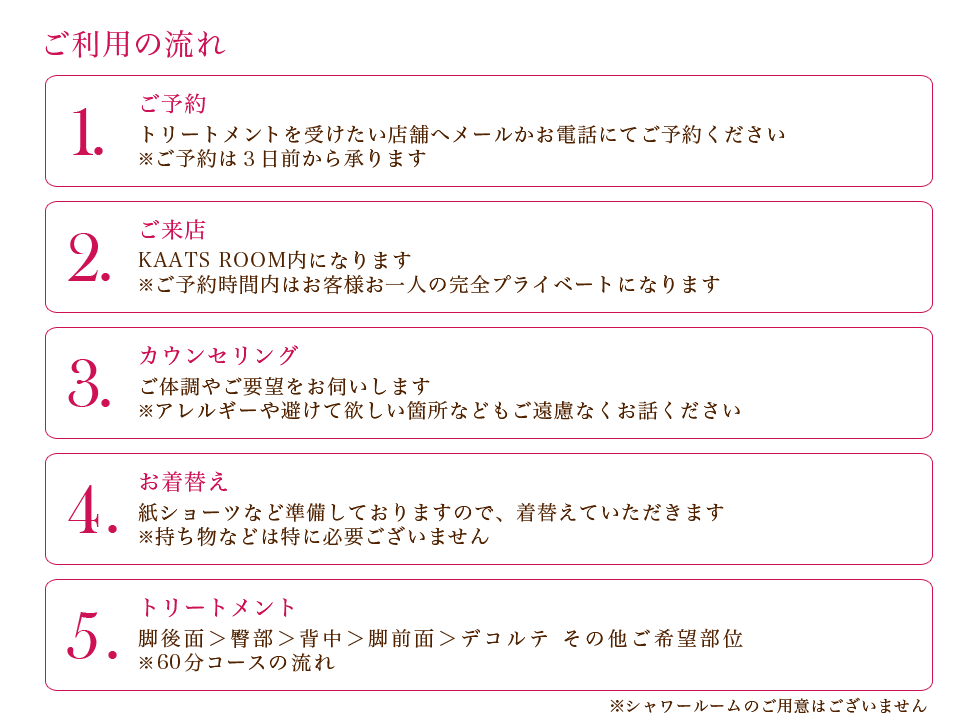 ご利用の流れ

1. ご予約
トリートメントを受けたい店舗へメールかお電話にてご予約ください
※ご予約は３日前から承ります

2. ご来店
KAATS ROOM内になります
※ご予約時間内はお客様お一人の完全プライベートになります

3. カウンセリング
ご体調やご要望をお伺いします
※アレルギーや避けて欲しい箇所などもご遠慮なくお話ください

4. お着替え
紙ショーツなど準備しておりますので、着替えていただきます
※持ち物などは特に必要ございません

5. トリートメント
脚後面＞臀部＞背中＞脚前面＞デコルテ　その他ご希望部位
※60分コースの流れ

※シャワールームのご用意はございません